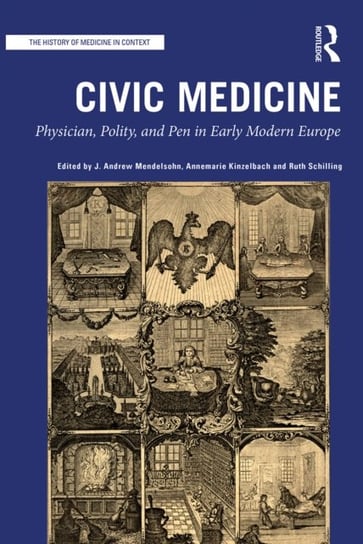 THE HISTORY OF MEDICINE IN CONTEXT

ROUTLEDGE

CIVIC MEDICINE

Physician, Polity, and Pen in Early Modern Europe

Edited by J. Andrew Mendelsohn, Annemarie Kinzelbach and Ruth Schilling